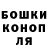 БОШКИ
КОНОП
ЛЯ